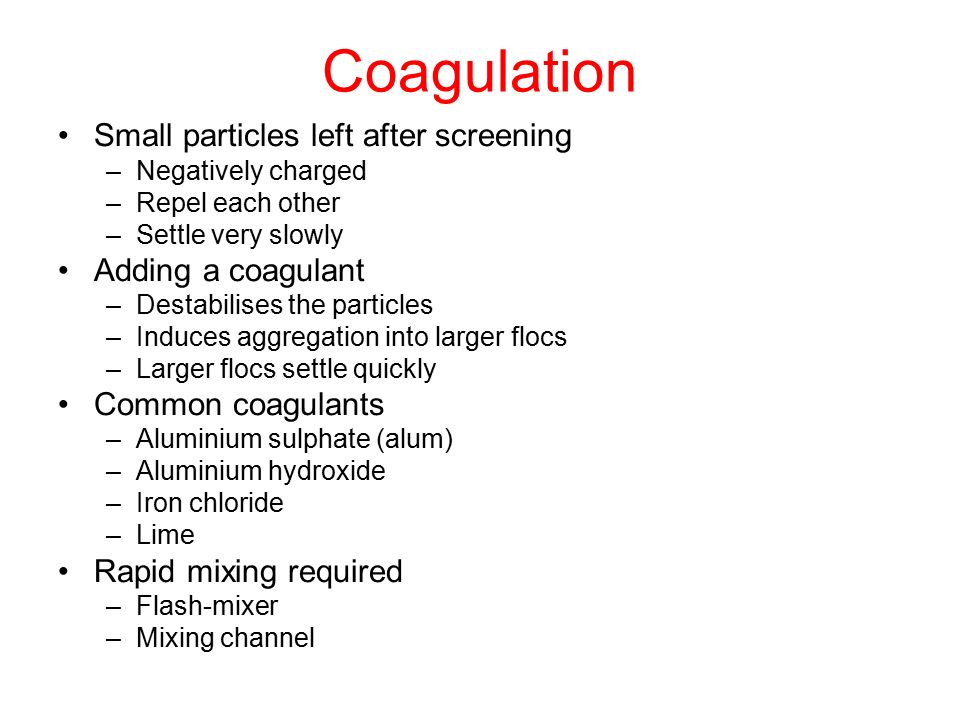 Coagulation

• Small particles left after screening
  – Negatively charged
  – Repel each other
  – Settle very slowly
• Adding a coagulant
  – Destabilises the particles
  – Induces aggregation into larger flocs
  – Larger flocs settle quickly
• Common coagulants
  – Aluminium sulphate (alum)
  – Aluminium hydroxide
  – Iron chloride
  – Lime
• Rapid mixing required
  – Flash-mixer
  – Mixing channel